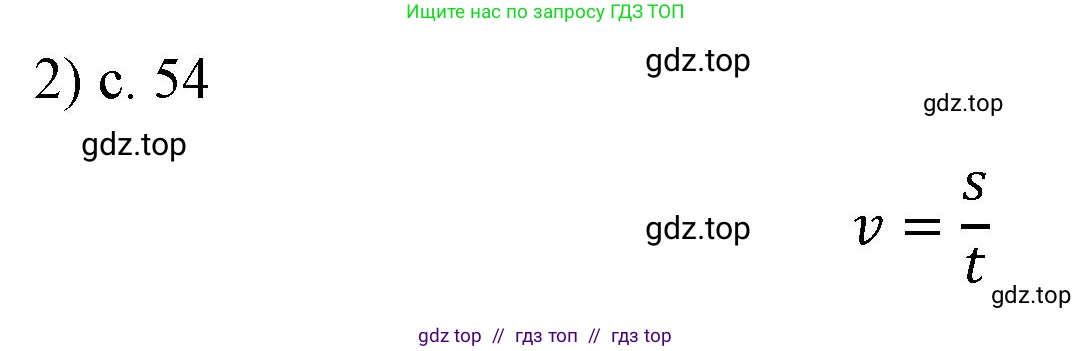 Ищите нас по запросу ГДЗ ТОП

2) с. 54

gdz.top

gdz.top

gdz.top

gdz.top

$v = \frac{s}{t}$

gdz.top

gdz top // гдз топ // гдз top